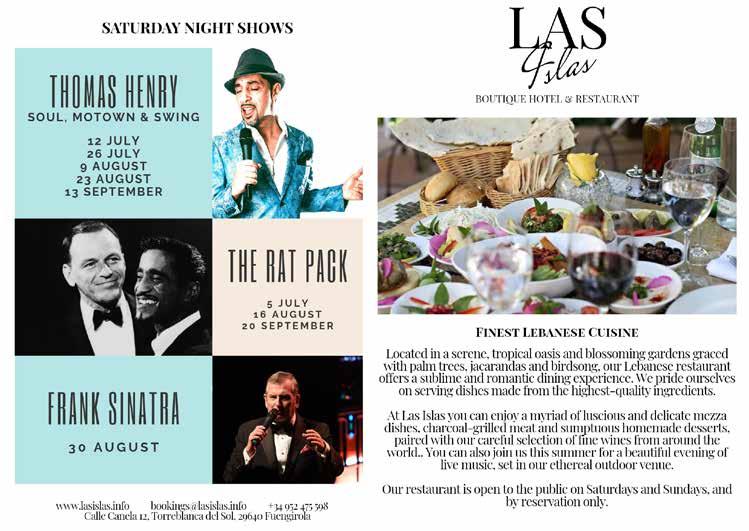 SATURDAY NIGHT SHOWS

THOMAS HENRY
SOUL, MOTOWN & SWING

12 JULY
26 JULY
9 AUGUST
23 AUGUST
13 SEPTEMBER

THE RAT PACK

5 JULY
16 AUGUST
20 SEPTEMBER

FRANK SINATRA

30 AUGUST

www.lasislas.info bookings@lasislas.info +34 952 475 598
Calle Canela 12, Torreblanca del Sol, 29640 Fuengirola

LAS Islas

BOUTIQUE HOTEL & RESTAURANT

FINEST LEBANESE CUISINE

Located in a serene, tropical oasis and blossoming gardens graced with palm trees, jacarandas and birdsong, our Lebanese restaurant offers a sublime and romantic dining experience. We pride ourselves on serving dishes made from the highest-quality ingredients.

At Las Islas you can enjoy a myriad of luscious and delicate mezza dishes, charcoal-grilled meat and sumptuous homemade desserts, paired with our careful selection of fine wines from around the world.. You can also join us this summer for a beautiful evening of live music, set in our ethereal outdoor venue.

Our restaurant is open to the public on Saturdays and Sundays, and by reservation only.